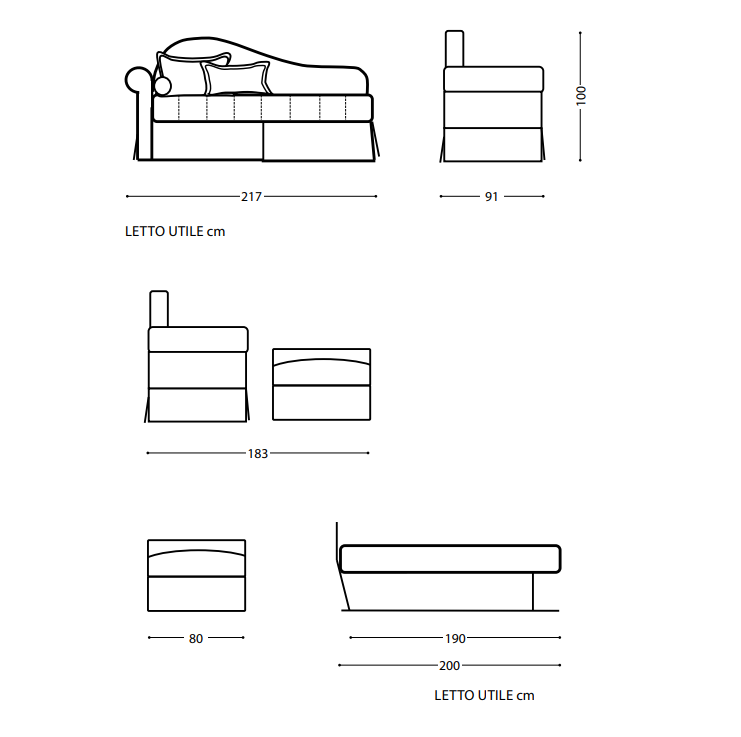 217

91

100

LETTO UTILE cm

183

80

190

200

LETTO UTILE cm